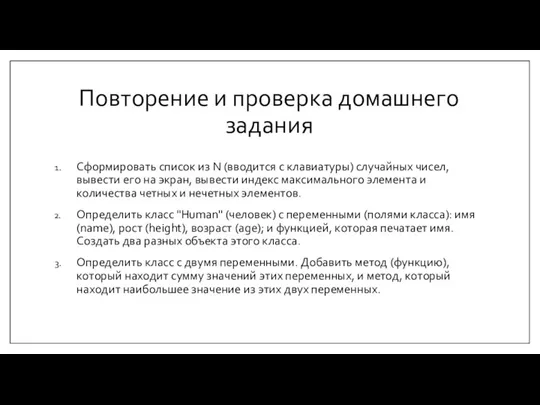 Повторение и проверка домашнего задания

1. Сформировать список из N (вводится с клавиатуры) случайных чисел, вывести его на экран, вывести индекс максимального элемента и количества четных и нечетных элементов.

2. Определить класс "Human" (человек) с переменными (полями класса): имя (name), рост (height), возраст (age); и функцией, которая печатает имя. Создать два разных объекта этого класса.

3. Определить класс с двумя переменными. Добавить метод (функцию), который находит сумму значений этих переменных, и метод, который находит наибольшее значение из этих двух переменных.